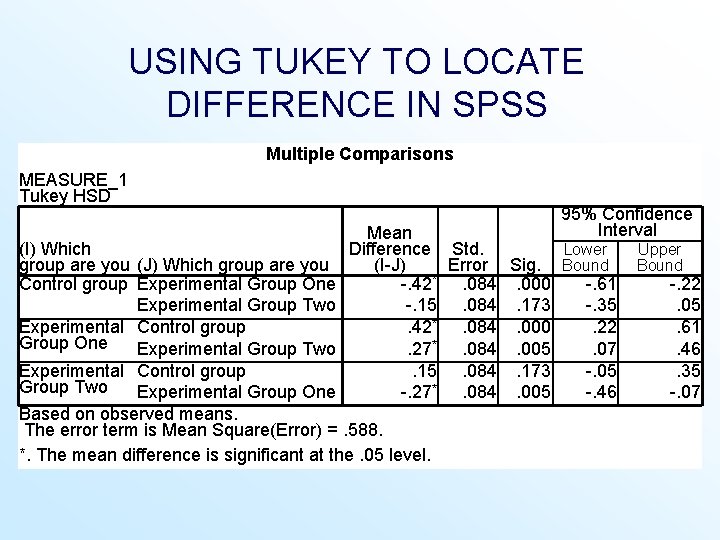 USING TUKEY TO LOCATE DIFFERENCE IN SPSS

Multiple Comparisons

MEASURE_1
Tukey HSD

| (I) Which group are you | (J) Which group are you | Mean Difference (I-J) | Std. Error | Sig. | 95% Confidence Interval Lower Bound | 95% Confidence Interval Upper Bound |
|---|---|---|---|---|---|---|
| Control group | Experimental Group One | -.42* | .084 | .000 | -.61 | -.22 |
| | Experimental Group Two | -.15 | .084 | .173 | -.35 | .05 |
| Experimental Group One | Control group | .42* | .084 | .000 | .22 | .61 |
| | Experimental Group Two | .27* | .084 | .005 | .07 | .46 |
| Experimental Group Two | Control group | .15 | .084 | .173 | -.05 | .35 |
| | Experimental Group One | -.27* | .084 | .005 | -.46 | -.07 |

Based on observed means.
The error term is Mean Square(Error) = .588.

*. The mean difference is significant at the .05 level.